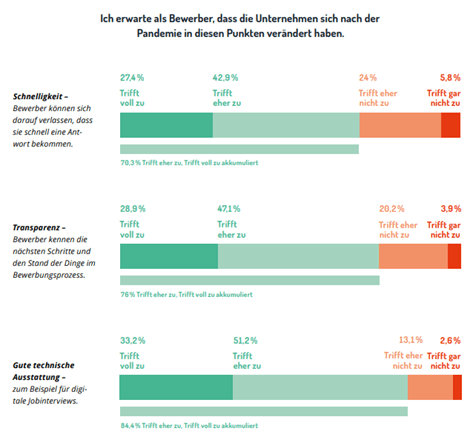 Ich erwarte als Bewerber, dass die Unternehmen sich nach der Pandemie in diesen Punkten verändert haben.

Schnelligkeit – Bewerber können sich darauf verlassen, dass sie schnell eine Antwort bekommen.

27,4 % Trifft voll zu

42,9 % Trifft eher zu

24 % Trifft eher nicht zu

5,8 % Trifft gar nicht zu

70,3 % Trifft eher zu, Trifft voll zu akkumuliert

Transparenz – Bewerber kennen die nächsten Schritte und den Stand der Dinge im Bewerbungsprozess.

28,9 % Trifft voll zu

47,1 % Trifft eher zu

20,2 % Trifft eher nicht zu

3,9 % Trifft gar nicht zu

76 % Trifft eher zu, Trifft voll zu akkumuliert

Gute technische Ausstattung – zum Beispiel für digitale Jobinterviews.

33,2 % Trifft voll zu

51,2 % Trifft eher zu

13,1 % Trifft eher nicht zu

2,6 % Trifft gar nicht zu

84,4 % Trifft eher zu, Trifft voll zu akkumuliert